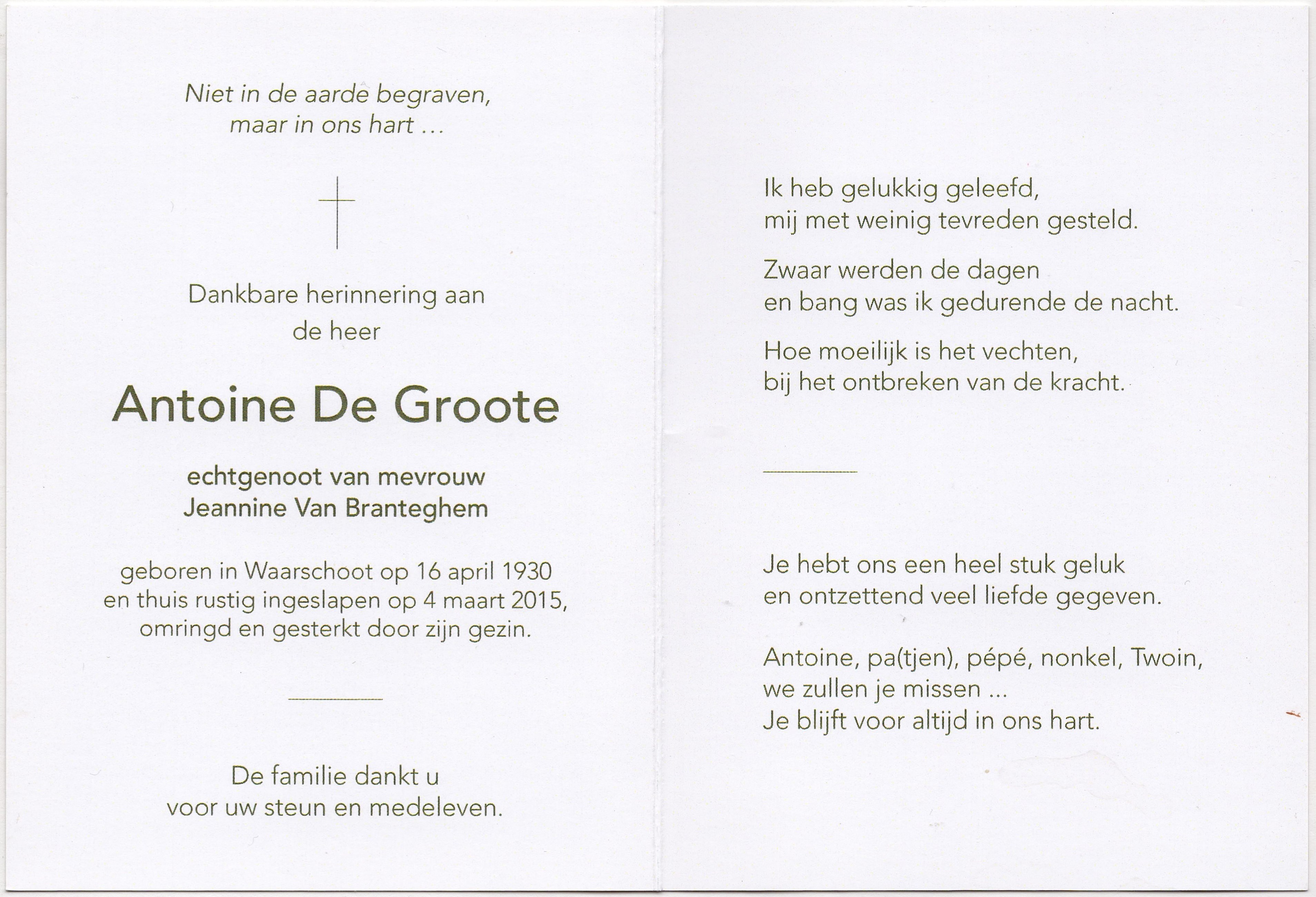 Niet in de aarde begraven,
maar in ons hart ...

Dankbare herinnering aan
de heer

Antoine De Groote

echtgenoot van mevrouw
Jeannine Van Branteghem

geboren in Waarschoot op 16 april 1930
en thuis rustig ingeslapen op 4 maart 2015,
omringd en gesterkt door zijn gezin.

De familie dankt u
voor uw steun en medeleven.

Ik heb gelukkig geleefd,
mij met weinig tevreden gesteld.

Zwaar werden de dagen
en bang was ik gedurende de nacht.

Hoe moeilijk is het vechten,
bij het ontbreken van de kracht.

Je hebt ons een heel stuk geluk
en ontzettend veel liefde gegeven.

Antoine, pa(tjen), pépé, nonkel, Twoin,
we zullen je missen ...
Je blijft voor altijd in ons hart.